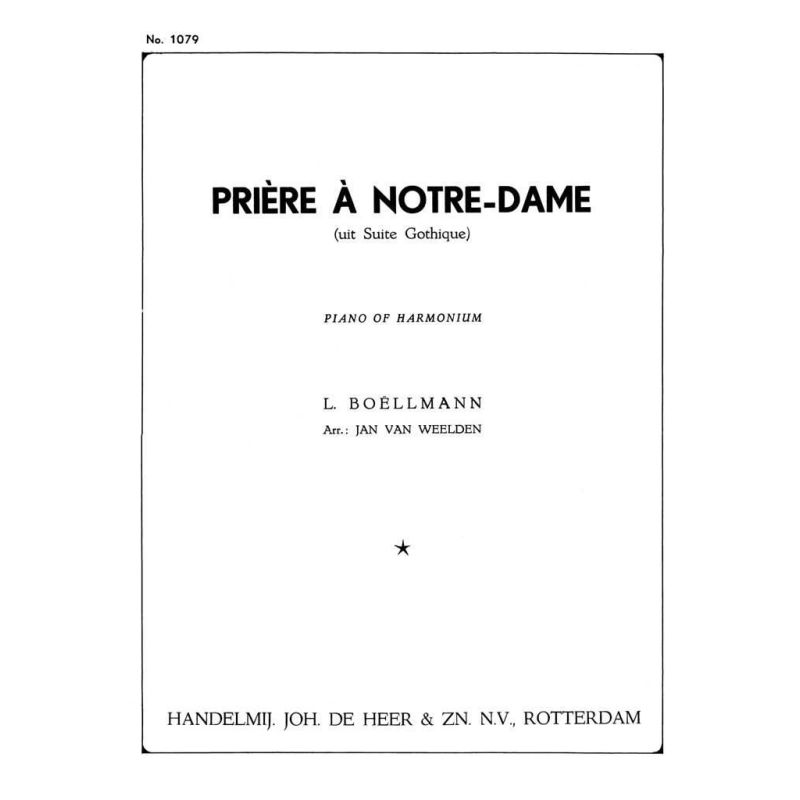 No. 1079

PRIÈRE À NOTRE-DAME

(uit Suite Gothique)

PIANO OF HARMONIUM

L. BOËLLMANN

Arr.: JAN VAN WEELDEN

★

HANDELMIJ. JOH. DE HEER & ZN. N.V., ROTTERDAM